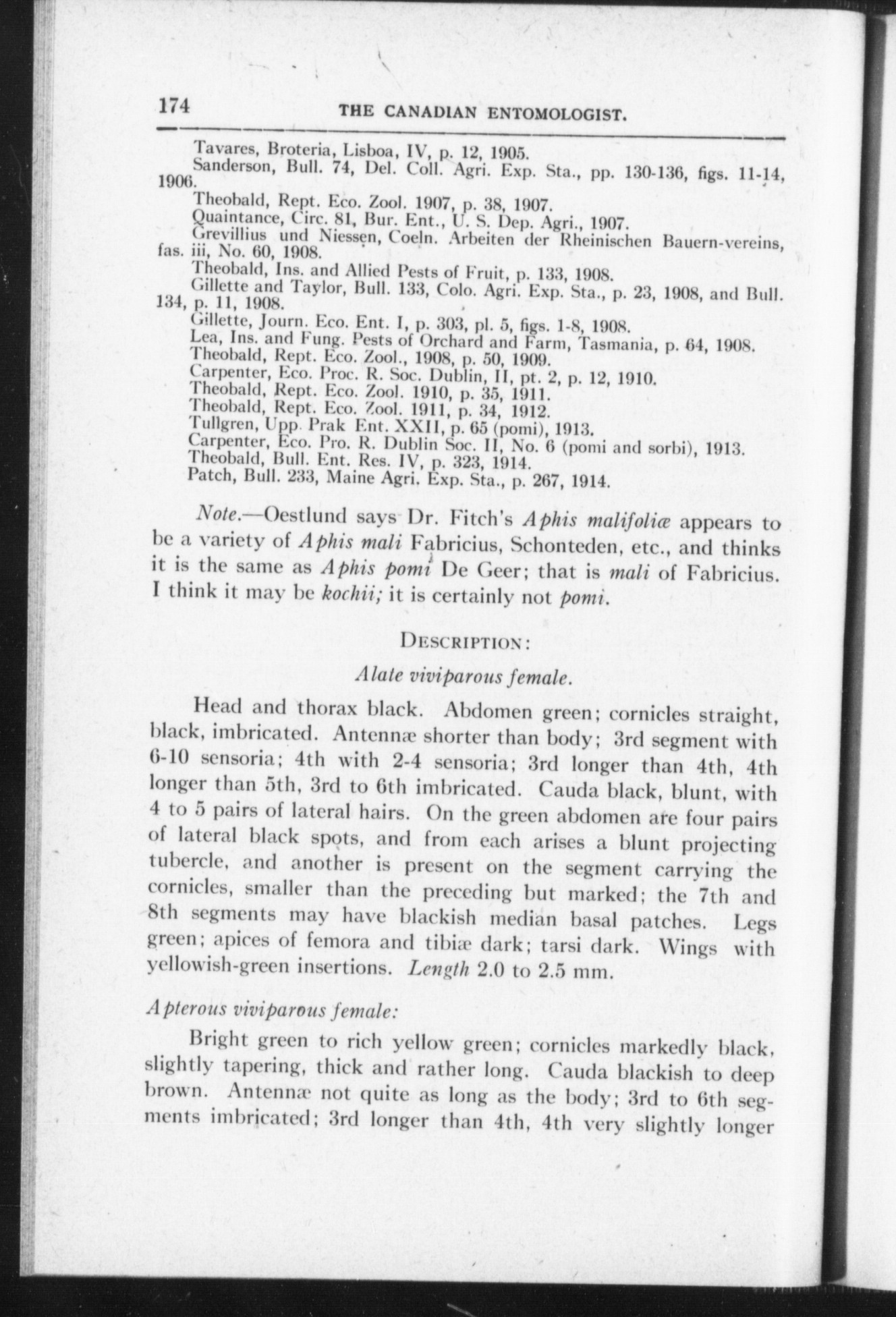 174 THE CANADIAN ENTOMOLOGIST.

Tavares, Broteria, Lisboa, IV, p. 12, 1905.
Sanderson, Bull. 74, Del. Coll. Agri. Exp. Sta., pp. 130-136, figs. 11-14, 1906.
Theobald, Rept. Eco. Zool. 1907, p. 38, 1907.
Quaintance, Circ. 81, Bur. Ent., U. S. Dep. Agri., 1907.
Grevillius und Niessen, Coeln. Arbeiten der Rheinischen Bauern-vereins, fas. iii, No. 60, 1908.
Theobald, Ins. and Allied Pests of Fruit, p. 133, 1908.
Gillette and Taylor, Bull. 133, Colo. Agri. Exp. Sta., p. 23, 1908, and Bull. 134, p. 11, 1908.
Gillette, Journ. Eco. Ent. I, p. 303, pl. 5, figs. 1-8, 1908.
Lea, Ins. and Fung. Pests of Orchard and Farm, Tasmania, p. 64, 1908.
Theobald, Rept. Eco. Zool., 1908, p. 50, 1909.
Carpenter, Eco. Proc. R. Soc. Dublin, II, pt. 2, p. 12, 1910.
Theobald, Rept. Eco. Zool. 1910, p. 35, 1911.
Theobald, Rept. Eco. Zool. 1911, p. 34, 1912.
Tullgren, Upp. Prak Ent. XXII, p. 65 (pomi), 1913.
Carpenter, Eco. Pro. R. Dublin Soc. II, No. 6 (pomi and sorbi), 1913.
Theobald, Bull. Ent. Res. IV, p. 323, 1914.
Patch, Bull. 233, Maine Agri. Exp. Sta., p. 267, 1914.

Note.—Oestlund says Dr. Fitch's Aphis malifoliæ appears to be a variety of Aphis mali Fabricius, Schonteden, etc., and thinks it is the same as Aphis pomi De Geer; that is mali of Fabricius. I think it may be kochii; it is certainly not pomi.

DESCRIPTION:

Alate viviparous female.

Head and thorax black. Abdomen green; cornicles straight, black, imbricated. Antennæ shorter than body; 3rd segment with 6-10 sensoria; 4th with 2-4 sensoria; 3rd longer than 4th, 4th longer than 5th, 3rd to 6th imbricated. Cauda black, blunt, with 4 to 5 pairs of lateral hairs. On the green abdomen are four pairs of lateral black spots, and from each arises a blunt projecting tubercle, and another is present on the segment carrying the cornicles, smaller than the preceding but marked; the 7th and 8th segments may have blackish median basal patches. Legs green; apices of femora and tibiæ dark; tarsi dark. Wings with yellowish-green insertions. Length 2.0 to 2.5 mm.

Apterous viviparous female:

Bright green to rich yellow green; cornicles markedly black, slightly tapering, thick and rather long. Cauda blackish to deep brown. Antennæ not quite as long as the body; 3rd to 6th segments imbricated; 3rd longer than 4th, 4th very slightly longer